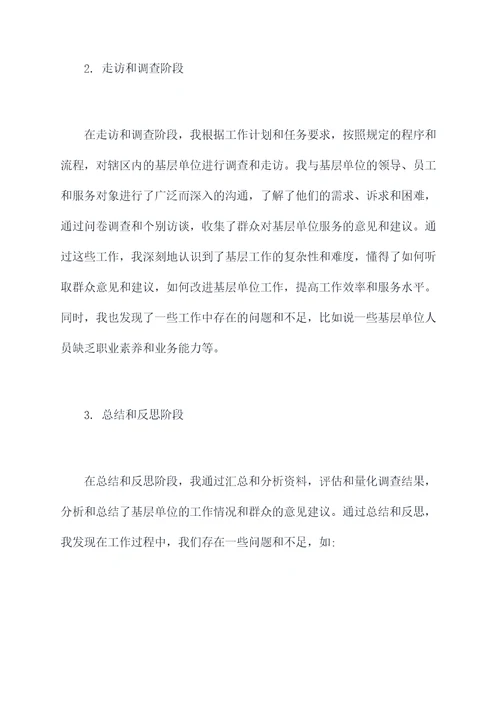 2. 走访和调查阶段

在走访和调查阶段，我根据工作计划和任务要求，按照规定的程序和流程，对辖区内的基层单位进行调查和走访。我与基层单位的领导、员工和服务对象进行了广泛而深入的沟通，了解了他们的需求、诉求和困难，通过问卷调查和个别访谈，收集了群众对基层单位服务的意见和建议。通过这些工作，我深刻地认识到了基层工作的复杂性和难度，懂得了如何听取群众意见和建议，如何改进基层单位工作，提高工作效率和服务水平。同时，我也发现了一些工作中存在的问题和不足，比如说一些基层单位人员缺乏职业素养和业务能力等。

3. 总结和反思阶段

在总结和反思阶段，我通过汇总和分析资料，评估和量化调查结果，分析和总结了基层单位的工作情况和群众的意见建议。通过总结和反思，我发现在工作过程中，我们存在一些问题和不足，如：